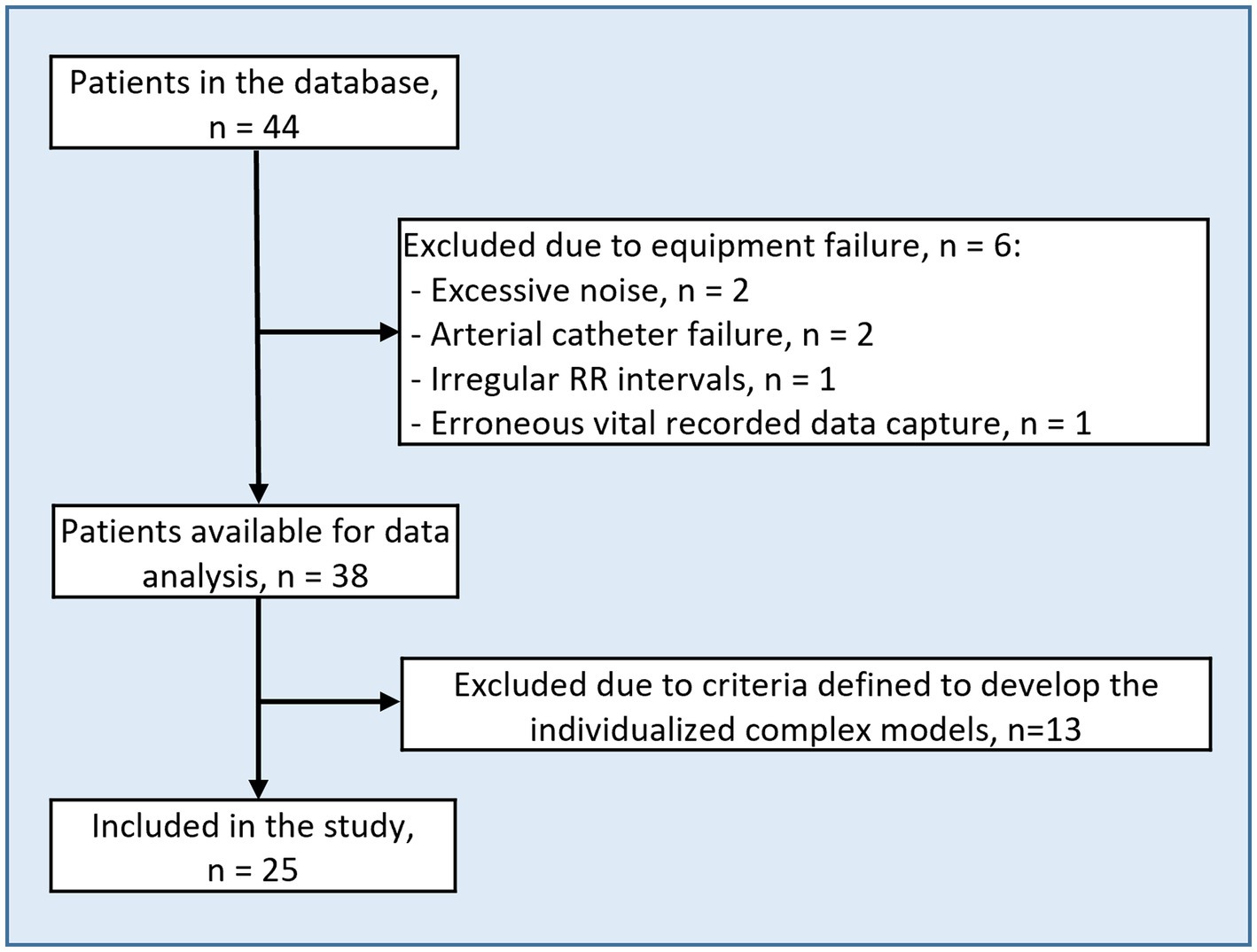 Patients in the database, n = 44

Excluded due to equipment failure, n = 6:
- Excessive noise, n = 2
- Arterial catheter failure, n = 2
- Irregular RR intervals, n = 1
- Erroneous vital recorded data capture, n = 1

Patients available for data analysis, n = 38

Excluded due to criteria defined to develop the individualized complex models, n=13

Included in the study, n = 25